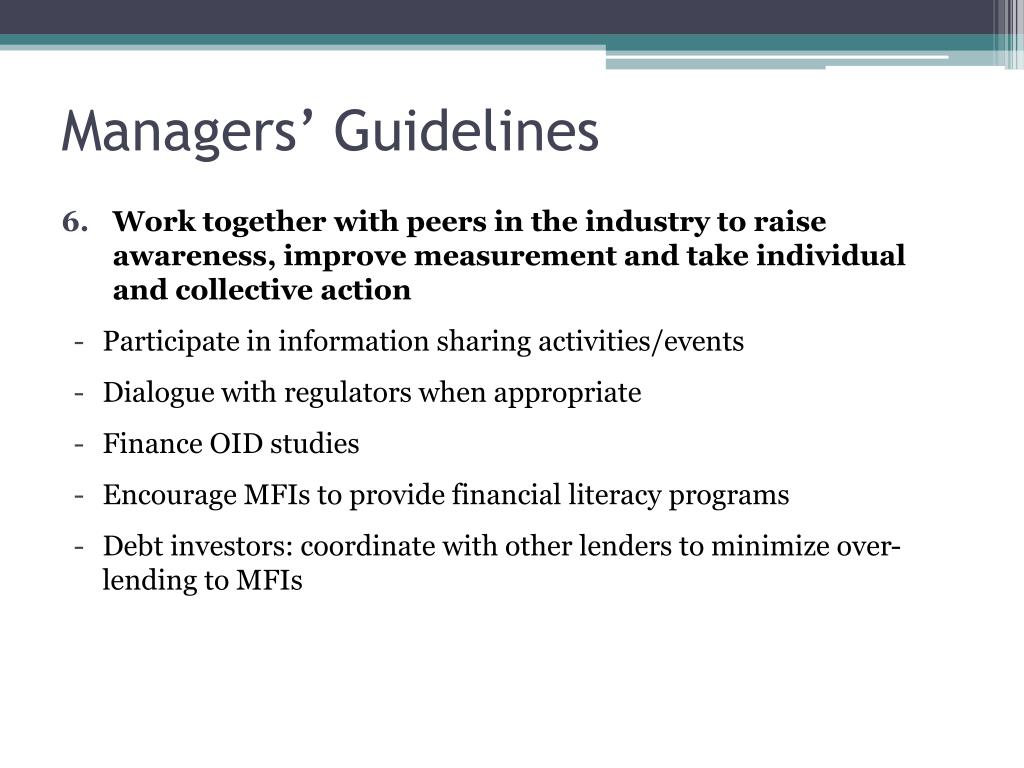 Managers’ Guidelines

6. Work together with peers in the industry to raise awareness, improve measurement and take individual and collective action

- Participate in information sharing activities/events
- Dialogue with regulators when appropriate
- Finance OID studies
- Encourage MFIs to provide financial literacy programs
- Debt investors: coordinate with other lenders to minimize over-lending to MFIs